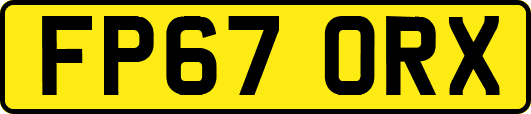 FP67 ORX